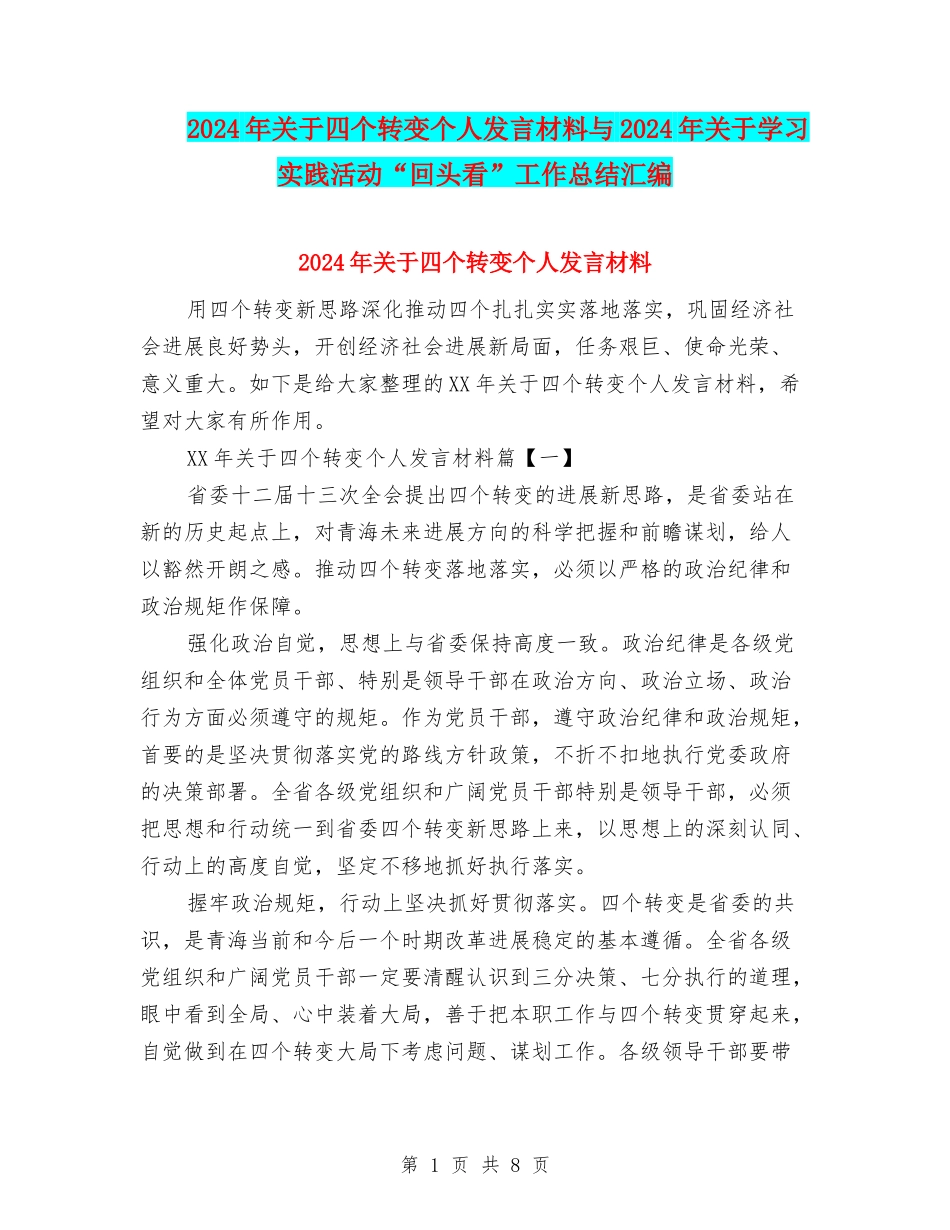 2024年关于四个转变个人发言材料与2024年关于学习实践活动“回头看”工作总结汇编

2024年关于四个转变个人发言材料

用四个转变新思路深化推动四个扎扎实实落地落实，巩固经济社会进展良好势头，开创经济社会进展新局面，任务艰巨、使命光荣、意义重大。如下是给大家整理的XX年关于四个转变个人发言材料，希望对大家有所作用。

XX年关于四个转变个人发言材料篇【一】

省委十二届十三次全会提出四个转变的进展新思路，是省委站在新的历史起点上，对青海未来进展方向的科学把握和前瞻谋划，给人以豁然开朗之感。推动四个转变落地落实，必须以严格的政治纪律和政治规矩作保障。

强化政治自觉，思想上与省委保持高度一致。政治纪律是各级党组织和全体党员干部、特别是领导干部在政治方向、政治立场、政治行为方面必须遵守的规矩。作为党员干部，遵守政治纪律和政治规矩，首要的是坚决贯彻落实党的路线方针政策，不折不扣地执行党委政府的决策部署。全省各级党组织和广阔党员干部特别是领导干部，必须把思想和行动统一到省委四个转变新思路上来，以思想上的深刻认同、行动上的高度自觉，坚定不移地抓好执行落实。

握牢政治规矩，行动上坚决抓好贯彻落实。四个转变是省委的共识，是青海当前和今后一个时期改革进展稳定的基本遵循。全省各级党组织和广阔党员干部一定要清醒认识到三分决策、七分执行的道理，眼中看到全局、心中装着大局，善于把本职工作与四个转变贯穿起来，自觉做到在四个转变大局下考虑问题、谋划工作。各级领导干部要带

第 1 页 共 8 页